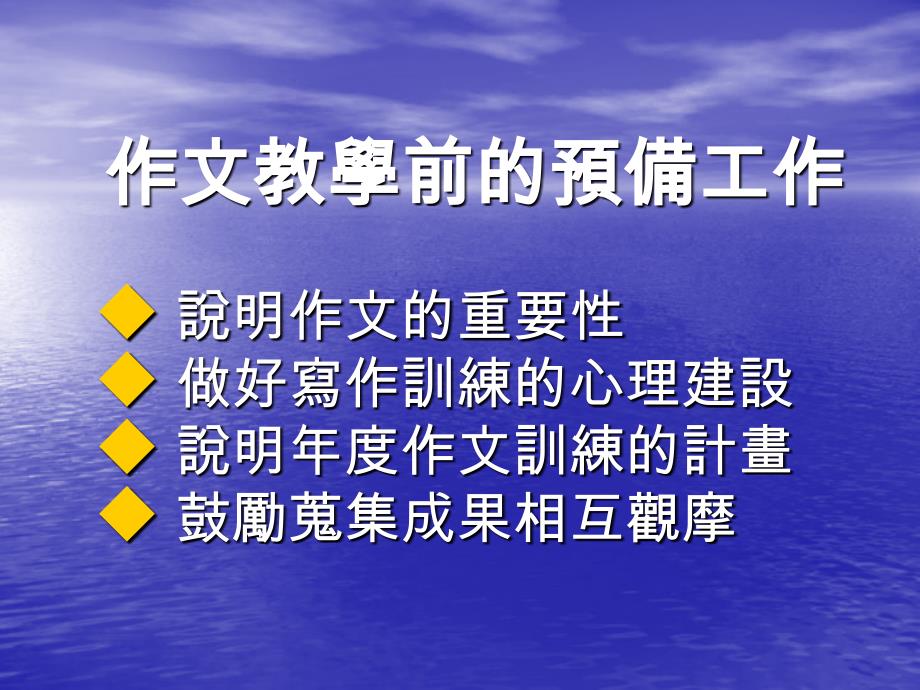 作文教學前的預備工作

◆ 說明作文的重要性
◆ 做好寫作訓練的心理建設
◆ 說明年度作文訓練的計畫
◆ 鼓勵蒐集成果相互觀摩